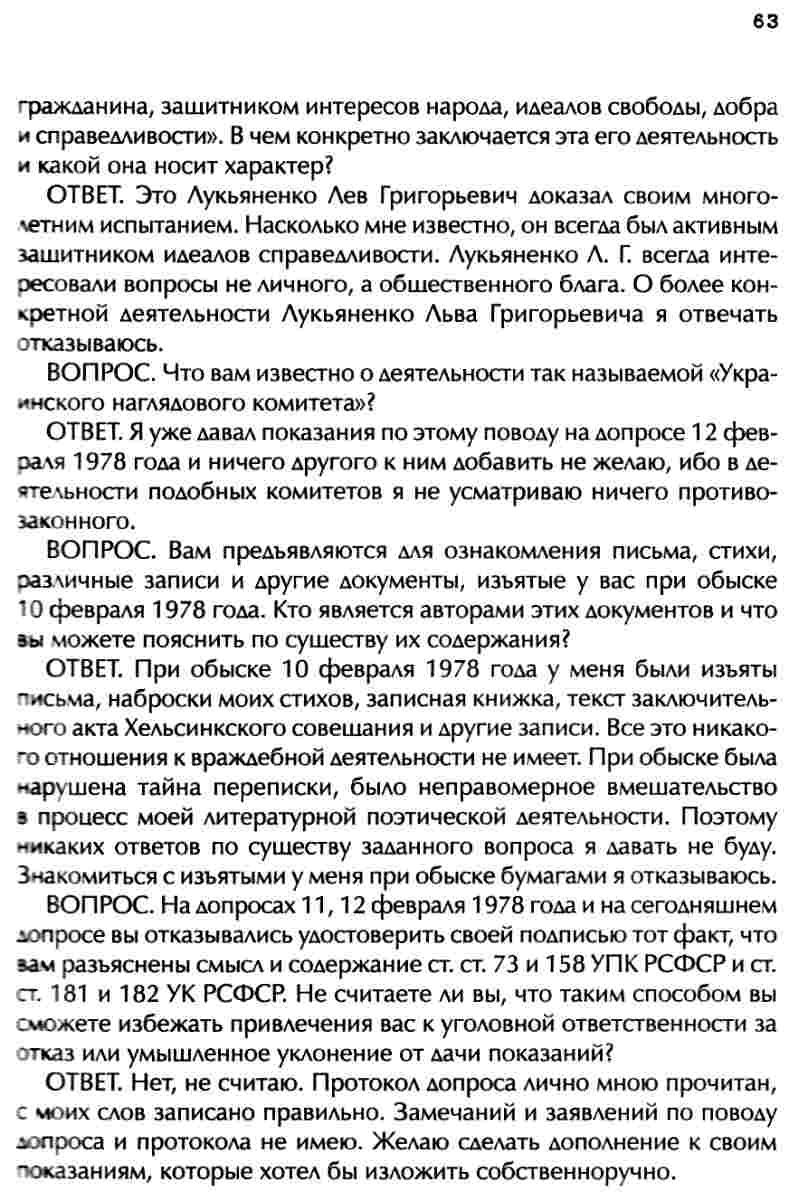 63

гражданина, защитником интересов народа, идеалов свободы, добра и справедливости». В чем конкретно заключается эта его деятельность и какой она носит характер?

ОТВЕТ. Это Лукьяненко Лев Григорьевич доказал своим многолетним испытанием. Насколько мне известно, он всегда был активным защитником идеалов справедливости. Лукьяненко Л. Г. всегда интересовали вопросы не личного, а общественного блага. О более конкретной деятельности Лукьяненко Льва Григорьевича я отвечать отказываюсь.

ВОПРОС. Что вам известно о деятельности так называемой «Украинского наглядового комитета»?

ОТВЕТ. Я уже давал показания по этому поводу на допросе 12 февраля 1978 года и ничего другого к ним добавить не желаю, ибо в деятельности подобных комитетов я не усматриваю ничего противозаконного.

ВОПРОС. Вам предъявляются для ознакомления письма, стихи, различные записи и другие документы, изъятые у вас при обыске 10 февраля 1978 года. Кто является авторами этих документов и что вы можете пояснить по существу их содержания?

ОТВЕТ. При обыске 10 февраля 1978 года у меня были изъяты письма, наброски моих стихов, записная книжка, текст заключительного акта Хельсинкского совещания и другие записи. Все это никакого отношения к враждебной деятельности не имеет. При обыске была нарушена тайна переписки, было неправомерное вмешательство в процесс моей литературной поэтической деятельности. Поэтому никаких ответов по существу заданного вопроса я давать не буду. Знакомиться с изъятыми у меня при обыске бумагами я отказываюсь.

ВОПРОС. На допросах 11, 12 февраля 1978 года и на сегодняшнем допросе вы отказывались удостоверить своей подписью тот факт, что вам разъяснены смысл и содержание ст. ст. 73 и 158 УПК РСФСР и ст. ст. 181 и 182 УК РСФСР. Не считаете ли вы, что таким способом вы сможете избежать привлечения вас к уголовной ответственности за отказ или умышленное уклонение от дачи показаний?

ОТВЕТ. Нет, не считаю. Протокол допроса лично мною прочитан, с моих слов записано правильно. Замечаний и заявлений по поводу допроса и протокола не имею. Желаю сделать дополнение к своим показаниям, которые хотел бы изложить собственноручно.